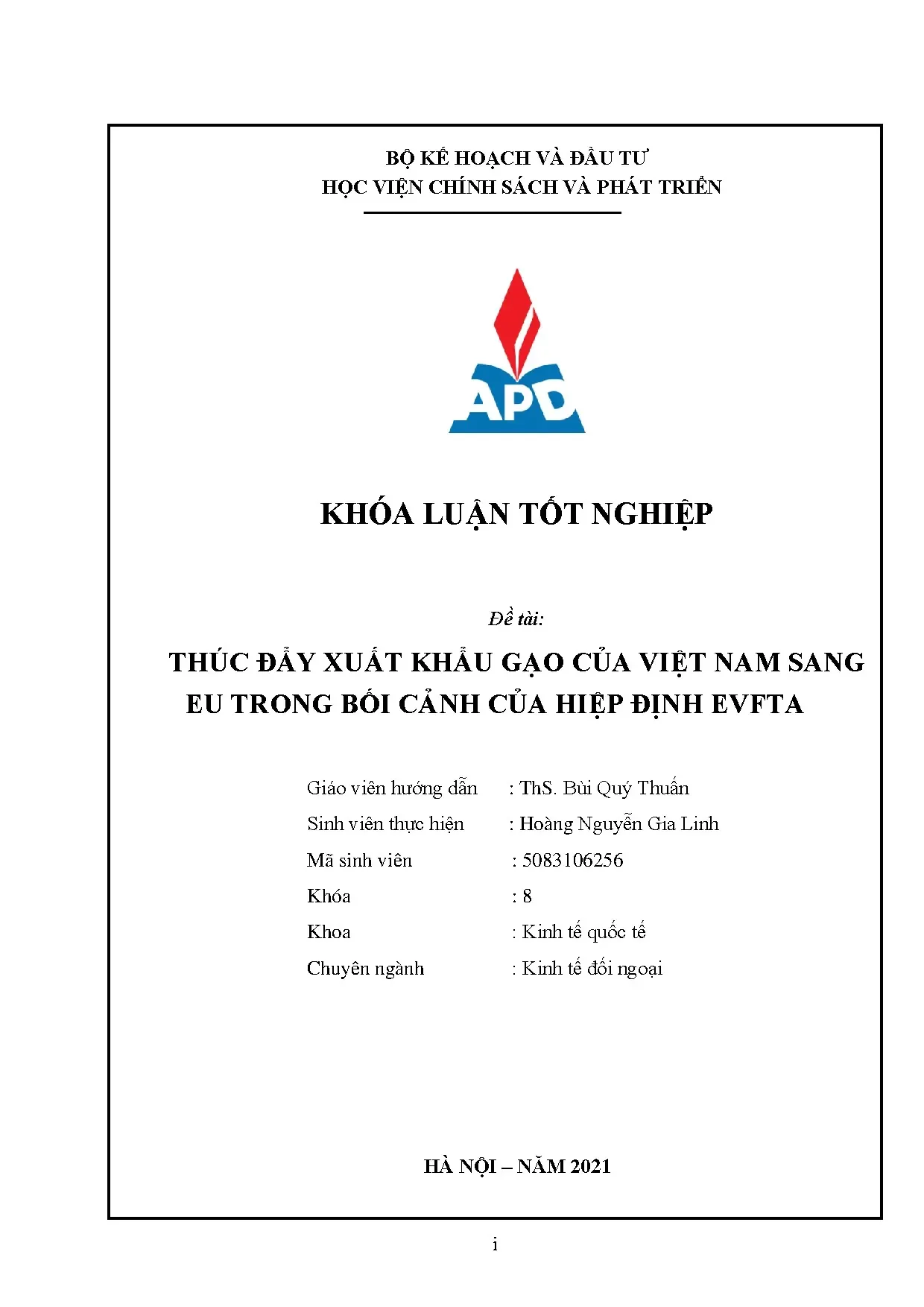 BỘ KẾ HOẠCH VÀ ĐẦU TƯ
HỌC VIỆN CHÍNH SÁCH VÀ PHÁT TRIỂN

APD

KHÓA LUẬN TỐT NGHIỆP

Đề tài:

THÚC ĐẨY XUẤT KHẨU GẠO CỦA VIỆT NAM SANG EU TRONG BỐI CẢNH CỦA HIỆP ĐỊNH EVFTA

Giáo viên hướng dẫn : ThS. Bùi Quý Thuấn
Sinh viên thực hiện : Hoàng Nguyễn Gia Linh
Mã sinh viên : 5083106256
Khóa : 8
Khoa : Kinh tế quốc tế
Chuyên ngành : Kinh tế đối ngoại

HÀ NỘI – NĂM 2021

i